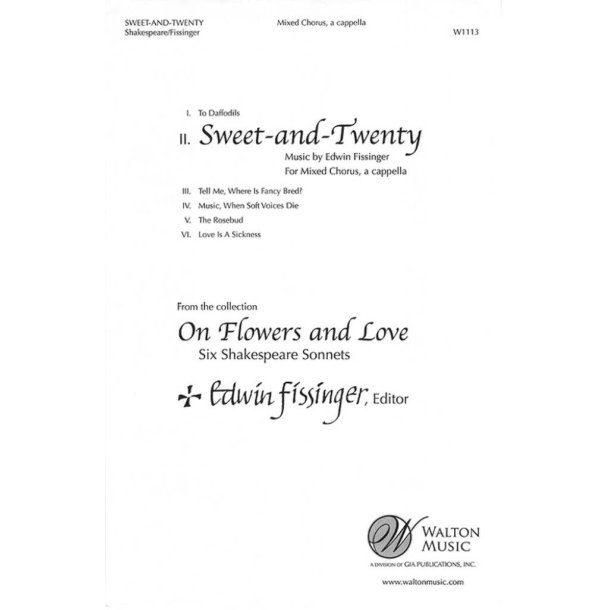 SWEET-AND-TWENTY
Shakespeare/Fissinger

Mixed Chorus, a cappella

W1113

I. To Daffodils

II. Sweet-and-Twenty

Music by Edwin Fissinger
For Mixed Chorus, a cappella

III. Tell Me, Where Is Fancy Bred?

IV. Music, When Soft Voices Die

V. The Rosebud

VI. Love Is A Sickness

From the collection

On Flowers and Love

Six Shakespeare Sonnets

Edwin Fissinger, Editor

W

WALTON MUSIC

A DIVISION OF GIA PUBLICATIONS, INC.

www.waltonmusic.com